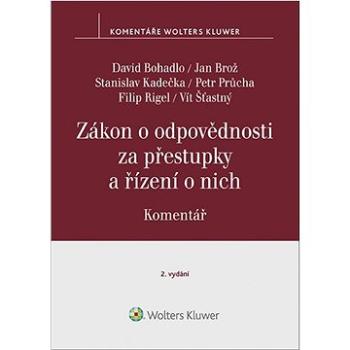 KOMENTÁŘE WOLTERS KLUWER

David Bohadlo / Jan Brož
Stanislav Kadečka / Petr Průcha
Filip Rigel / Vít Šťastný

Zákon o odpovědnosti za přestupky a řízení o nich

Komentář

2. vydání

Wolters Kluwer